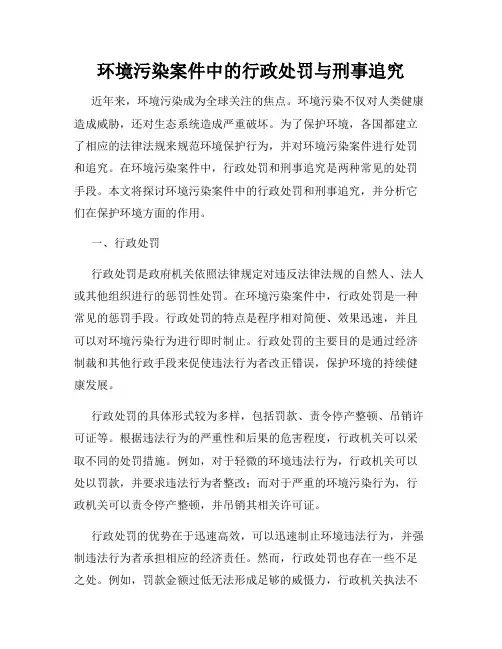 环境污染案件中的行政处罚与刑事追究

近年来，环境污染成为全球关注的焦点。环境污染不仅对人类健康造成威胁，还对生态系统造成严重破坏。为了保护环境，各国都建立了相应的法律法规来规范环境保护行为，并对环境污染案件进行处罚和追究。在环境污染案件中，行政处罚和刑事追究是两种常见的处罚手段。本文将探讨环境污染案件中的行政处罚和刑事追究，并分析它们在保护环境方面的作用。

一、行政处罚

行政处罚是政府机关依照法律规定对违反法律法规的自然人、法人或其他组织进行的惩罚性处罚。在环境污染案件中，行政处罚是一种常见的惩罚手段。行政处罚的特点是程序相对简便、效果迅速，并且可以对环境污染行为进行即时制止。行政处罚的主要目的是通过经济制裁和其他行政手段来促使违法行为者改正错误，保护环境的持续健康发展。

行政处罚的具体形式较为多样，包括罚款、责令停产整顿、吊销许可证等。根据违法行为的严重性和后果的危害程度，行政机关可以采取不同的处罚措施。例如，对于轻微的环境违法行为，行政机关可以处以罚款，并要求违法行为者整改；而对于严重的环境污染行为，行政机关可以责令停产整顿，并吊销其相关许可证。

行政处罚的优势在于迅速高效，可以迅速制止环境违法行为，并强制违法行为者承担相应的经济责任。然而，行政处罚也存在一些不足之处。例如，罚款金额过低无法形成足够的威慑力，行政机关执法不